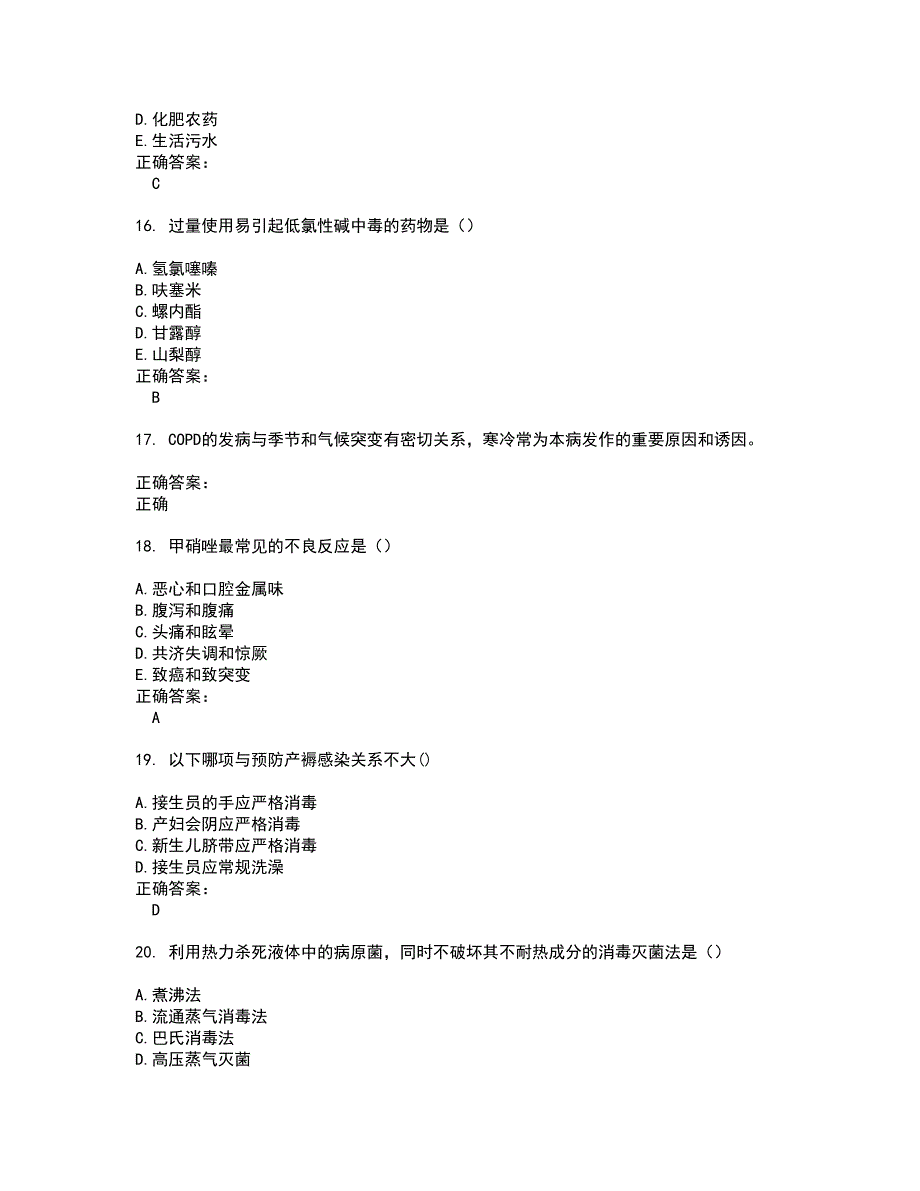 D. 化肥农药
E. 生活污水
正确答案：
C

16. 过量使用易引起低氯性碱中毒的药物是（）

A. 氢氯噻嗪
B. 呋塞米
C. 螺内酯
D. 甘露醇
E. 山梨醇
正确答案：
B

17. COPD的发病与季节和气候突变有密切关系，寒冷常为本病发作的重要原因和诱因。

正确答案：
正确

18. 甲硝唑最常见的不良反应是（）

A. 恶心和口腔金属味
B. 腹泻和腹痛
C. 头痛和眩晕
D. 共济失调和惊厥
E. 致癌和致突变
正确答案：
A

19. 以下哪项与预防产褥感染关系不大()

A. 接生员的手应严格消毒
B. 产妇会阴应严格消毒
C. 新生儿脐带应严格消毒
D. 接生员应常规洗澡
正确答案：
D

20. 利用热力杀死液体中的病原菌，同时不破坏其不耐热成分的消毒灭菌法是（）

A. 煮沸法
B. 流通蒸气消毒法
C. 巴氏消毒法
D. 高压蒸气灭菌